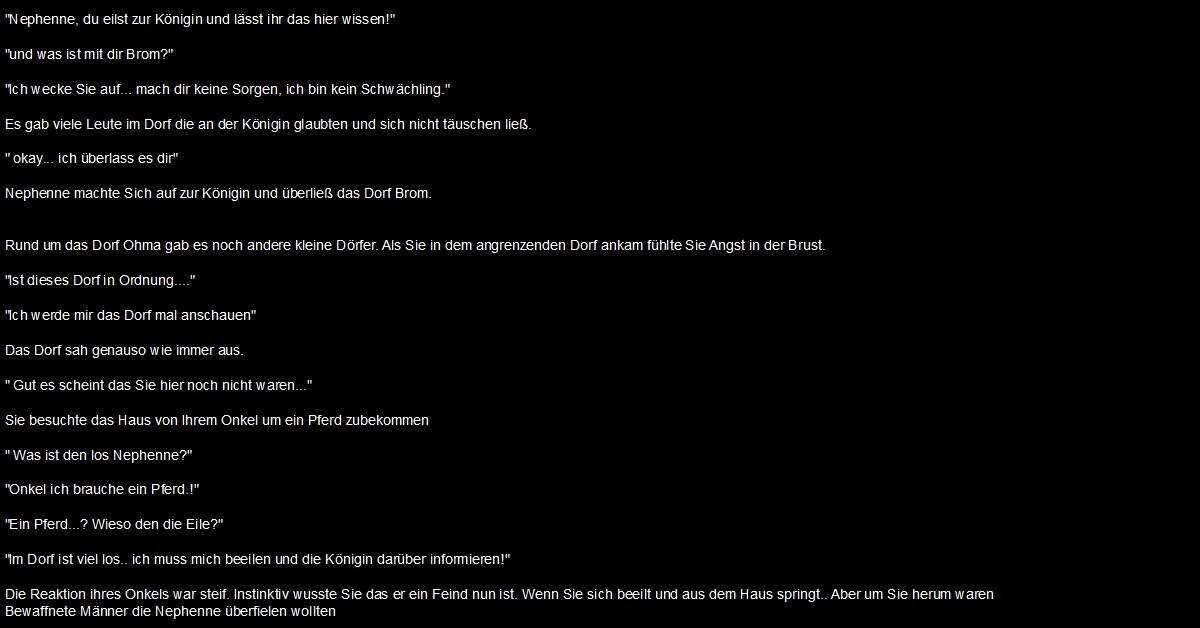 "Nephenne, du eilst zur Königin und lässt ihr das hier wissen!"

"und was ist mit dir Brom?"

"Ich wecke Sie auf... mach dir keine Sorgen, ich bin kein Schwächling."

Es gab viele Leute im Dorf die an der Königin glaubten und sich nicht täuschen ließ.

" okay... ich überlass es dir"

Nephenne machte Sich auf zur Königin und überließ das Dorf Brom.

Rund um das Dorf Ohma gab es noch andere kleine Dörfer. Als Sie in dem angrenzenden Dorf ankam fühlte Sie Angst in der Brust.

"Ist dieses Dorf in Ordnung...."

"Ich werde mir das Dorf mal anschauen"

Das Dorf sah genauso wie immer aus.

" Gut es scheint das Sie hier noch nicht waren..."

Sie besuchte das Haus von Ihrem Onkel um ein Pferd zubekommen

" Was ist den los Nephenne?"

"Onkel ich brauche ein Pferd.!"

"Ein Pferd...? Wieso den die Eile?"

"Im Dorf ist viel los.. ich muss mich beeilen und die Königin darüber informieren!"

Die Reaktion ihres Onkels war steif. Instinktiv wusste Sie das er ein Feind nun ist. Wenn Sie sich beeilt und aus dem Haus springt.. Aber um Sie herum waren Bewaffnete Männer die Nephenne überfielen wollten